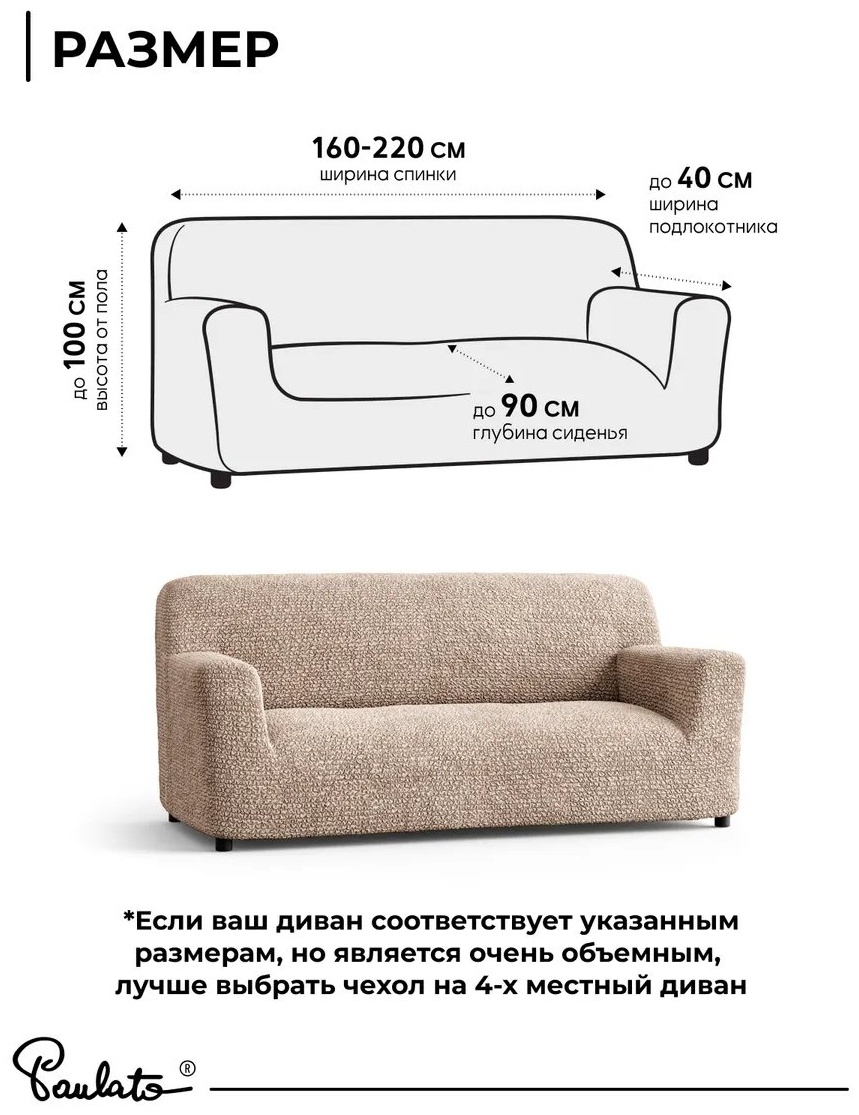 РАЗМЕР

160-220 см
ширина спинки

до 40 см
ширина подлокотника

до 100 см
высота от пола

до 90 см
глубина сиденья

*Если ваш диван соответствует указанным размерам, но является очень объемным, лучше выбрать чехол на 4-х местный диван

Paulato®